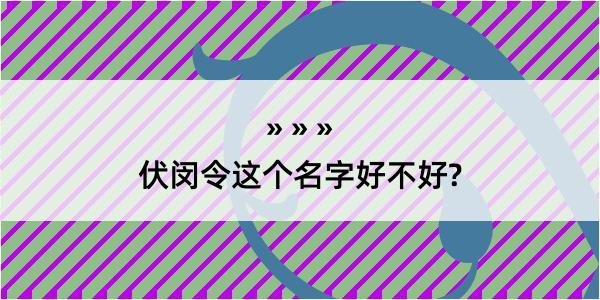 » » »

伏闵令这个名字好不好?